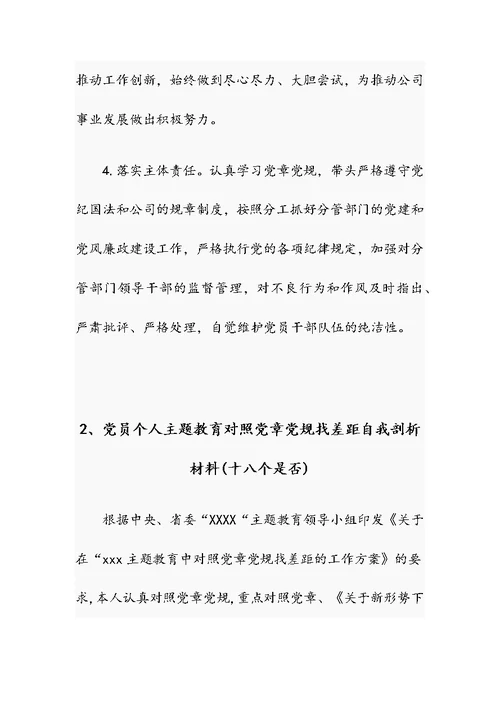 推动工作创新，始终做到尽心尽力、大胆尝试，为推动公司事业发展做出积极努力。

4. 落实主体责任。认真学习党章党规，带头严格遵守党纪国法和公司的规章制度，按照分工抓好分管部门的党建和党风廉政建设工作，严格执行党的各项纪律规定，加强对分管部门领导干部的监督管理，对不良行为和作风及时指出、严肃批评、严格处理，自觉维护党员干部队伍的纯洁性。

2、党员个人主题教育对照党章党规找差距自我剖析材料(十八个是否)

根据中央、省委“XXXX“主题教育领导小组印发《关于在“xxx 主题教育中对照党章党规找差距的工作方案》的要求，本人认真对照党章党规，重点对照党章、《关于新形势下